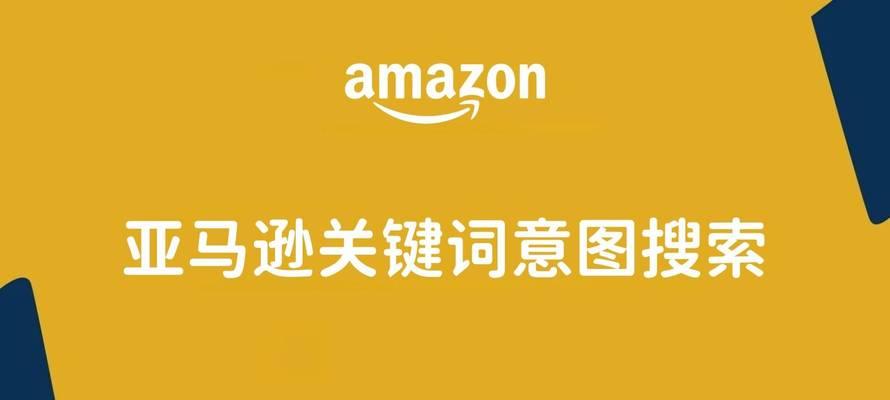 amazon

亚马逊关键词意图搜索